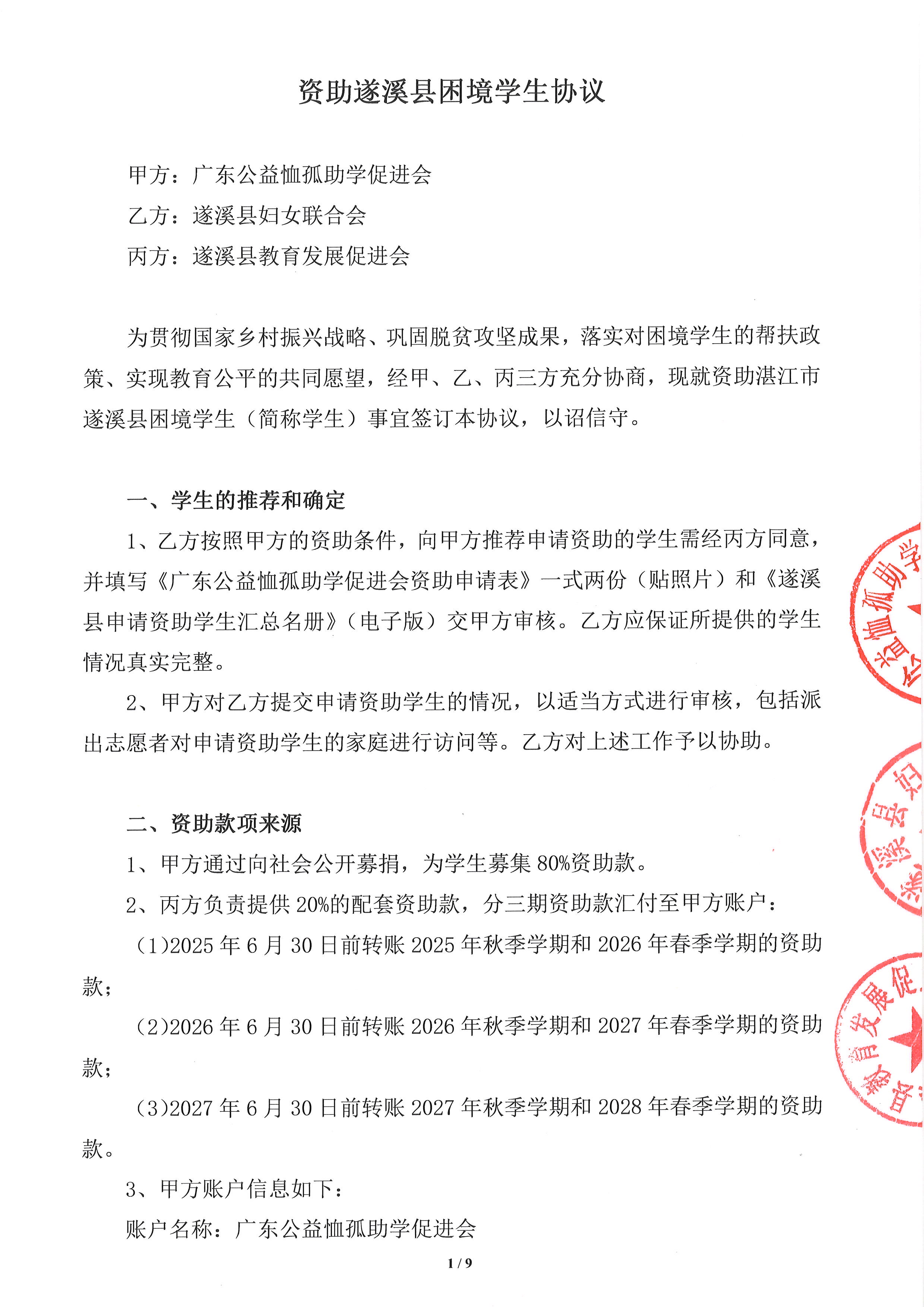 资助遂溪县困境学生协议

甲方：广东公益恤孤助学促进会
乙方：遂溪县妇女联合会
丙方：遂溪县教育发展促进会

为贯彻国家乡村振兴战略、巩固脱贫攻坚成果，落实对困境学生的帮扶政策、实现教育公平的共同愿望，经甲、乙、丙三方充分协商，现就资助湛江市遂溪县困境学生（简称学生）事宜签订本协议，以诏信守。

一、学生的推荐和确定

1、乙方按照甲方的资助条件，向甲方推荐申请资助的学生需经丙方同意，并填写《广东公益恤孤助学促进会资助申请表》一式两份（贴照片）和《遂溪县申请资助学生汇总名册》（电子版）交甲方审核。乙方应保证所提供的学生情况真实完整。

2、甲方对乙方提交申请资助学生的情况，以适当方式进行审核，包括派出志愿者对申请资助学生的家庭进行访问等。乙方对上述工作予以协助。

二、资助款项来源

1、甲方通过向社会公开募捐，为学生募集 80%资助款。

2、丙方负责提供 20%的配套资助款，分三期资助款汇付至甲方账户：

(1)2025 年 6 月 30 日前转账 2025 年秋季学期和 2026 年春季学期的资助款；

(2)2026 年 6 月 30 日前转账 2026 年秋季学期和 2027 年春季学期的资助款；

(3)2027 年 6 月 30 日前转账 2027 年秋季学期和 2028 年春季学期的资助款。

3、甲方账户信息如下：

账户名称：广东公益恤孤助学促进会

1 / 9

益恤孤助学

溪县妇

育发展促